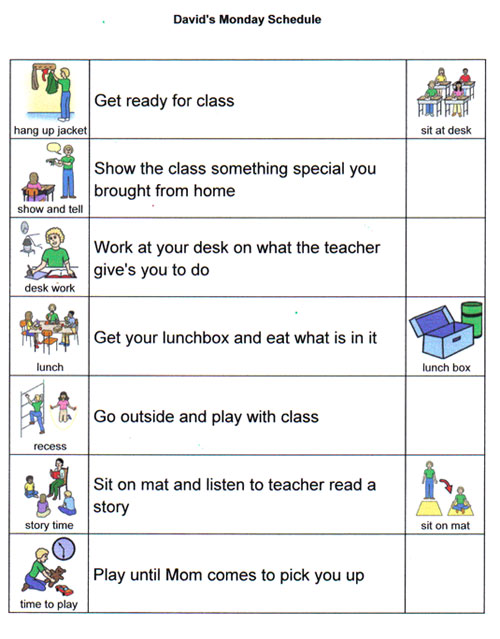 David's Monday Schedule

| | | |
|---|---|---|
| hang up jacket | Get ready for class | sit at desk |
| show and tell | Show the class something special you brought from home | |
| desk work | Work at your desk on what the teacher give's you to do | |
| lunch | Get your lunchbox and eat what is in it | lunch box |
| recess | Go outside and play with class | |
| story time | Sit on mat and listen to teacher read a story | sit on mat |
| time to play | Play until Mom comes to pick you up | |